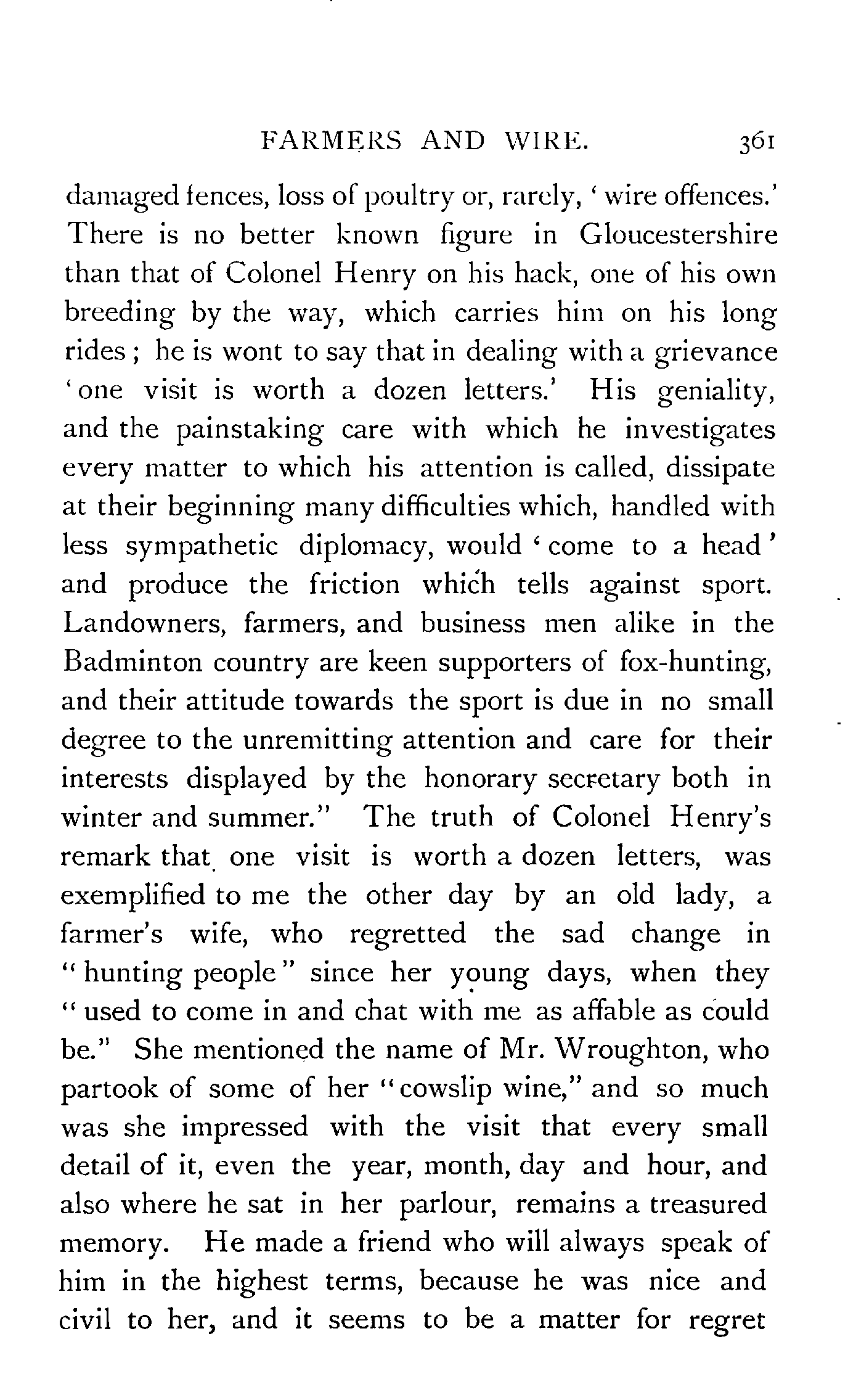 FARMERS AND WIRE. 361

damaged fences, loss of poultry or, rarely, 'wire offences.' There is no better known figure in Gloucestershire than that of Colonel Henry on his hack, one of his own breeding by the way, which carries him on his long rides; he is wont to say that in dealing with a grievance 'one visit is worth a dozen letters.' His geniality, and the painstaking care with which he investigates every matter to which his attention is called, dissipate at their beginning many difficulties which, handled with less sympathetic diplomacy, would 'come to a head' and produce the friction which tells against sport. Landowners, farmers, and business men alike in the Badminton country are keen supporters of fox-hunting, and their attitude towards the sport is due in no small degree to the unremitting attention and care for their interests displayed by the honorary secretary both in winter and summer." The truth of Colonel Henry's remark that one visit is worth a dozen letters, was exemplified to me the other day by an old lady, a farmer's wife, who regretted the sad change in "hunting people" since her young days, when they "used to come in and chat with me as affable as could be." She mentioned the name of Mr. Wroughton, who partook of some of her "cowslip wine," and so much was she impressed with the visit that every small detail of it, even the year, month, day and hour, and also where he sat in her parlour, remains a treasured memory. He made a friend who will always speak of him in the highest terms, because he was nice and civil to her, and it seems to be a matter for regret